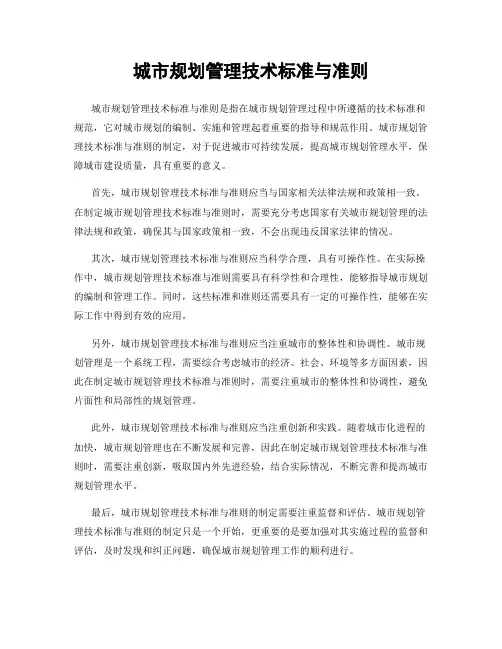 城市规划管理技术标准与准则

城市规划管理技术标准与准则是指在城市规划管理过程中所遵循的技术标准和规范，它对城市规划的编制、实施和管理起着重要的指导和规范作用。城市规划管理技术标准与准则的制定，对于促进城市可持续发展，提高城市规划管理水平，保障城市建设质量，具有重要的意义。

首先，城市规划管理技术标准与准则应当与国家相关法律法规和政策相一致。在制定城市规划管理技术标准与准则时，需要充分考虑国家有关城市规划管理的法律法规和政策，确保其与国家政策相一致，不会出现违反国家法律的情况。

其次，城市规划管理技术标准与准则应当科学合理，具有可操作性。在实际操作中，城市规划管理技术标准与准则需要具有科学性和合理性，能够指导城市规划的编制和管理工作。同时，这些标准和准则还需要具有一定的可操作性，能够在实际工作中得到有效的应用。

另外，城市规划管理技术标准与准则应当注重城市的整体性和协调性。城市规划管理是一个系统工程，需要综合考虑城市的经济、社会、环境等多方面因素，因此在制定城市规划管理技术标准与准则时，需要注重城市的整体性和协调性，避免片面性和局部性的规划管理。

此外，城市规划管理技术标准与准则应当注重创新和实践。随着城市化进程的加快，城市规划管理也在不断发展和完善，因此在制定城市规划管理技术标准与准则时，需要注重创新，吸取国内外先进经验，结合实际情况，不断完善和提高城市规划管理水平。

最后，城市规划管理技术标准与准则的制定需要注重监督和评估。城市规划管理技术标准与准则的制定只是一个开始，更重要的是要加强对其实施过程的监督和评估，及时发现和纠正问题，确保城市规划管理工作的顺利进行。